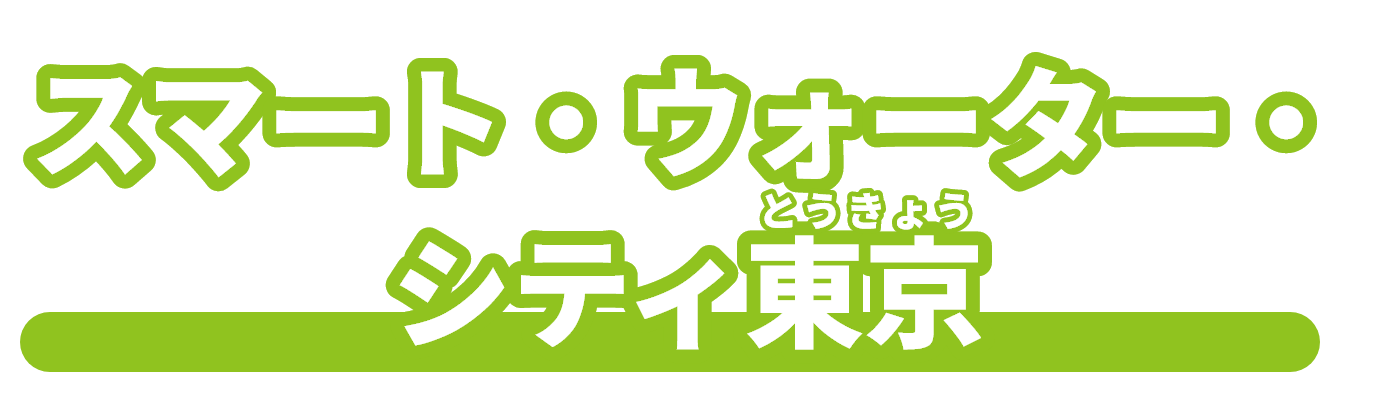 スマート・ウォーター・

シティ東京（とうきょう）